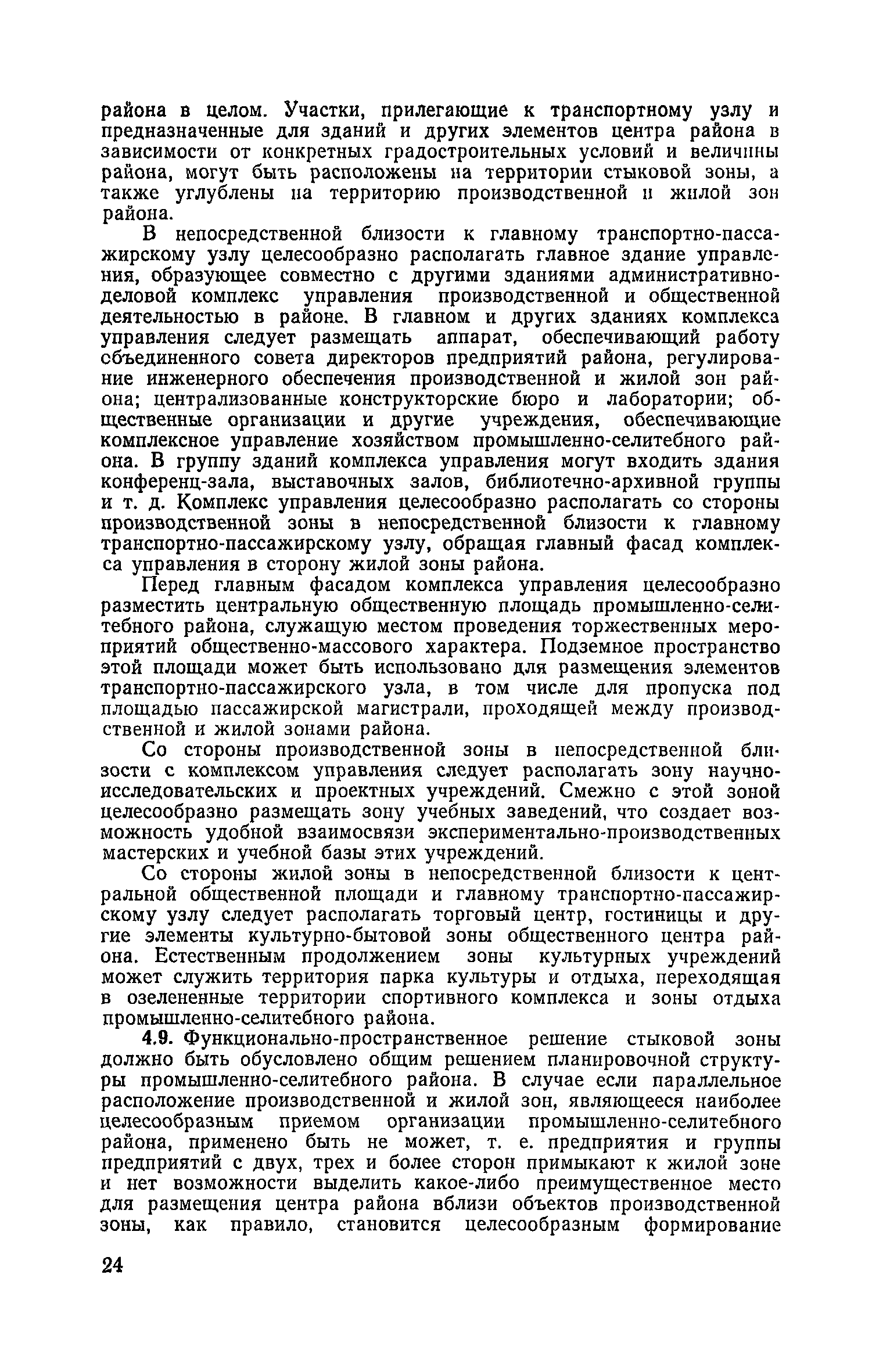 района в целом. Участки, прилегающие к транспортному узлу и предназначенные для зданий и других элементов центра района в зависимости от конкретных градостроительных условий и величины района, могут быть расположены на территории стыковой зоны, а также углублены на территорию производственной и жилой зон района.

В непосредственной близости к главному транспортно-пассажирскому узлу целесообразно располагать главное здание управления, образующее совместно с другими зданиями административно-деловой комплекс управления производственной и общественной деятельностью в районе. В главном и других зданиях комплекса управления следует размещать аппарат, обеспечивающий работу объединенного совета директоров предприятий района, регулирование инженерного обеспечения производственной и жилой зон района; централизованные конструкторские бюро и лаборатории; общественные организации и другие учреждения, обеспечивающие комплексное управление хозяйством промышленно-селитебного района. В группу зданий комплекса управления могут входить здания конференц-зала, выставочных залов, библиотечно-архивной группы и т. д. Комплекс управления целесообразно располагать со стороны производственной зоны в непосредственной близости к главному транспортно-пассажирскому узлу, обращая главный фасад комплекса управления в сторону жилой зоны района.

Перед главным фасадом комплекса управления целесообразно разместить центральную общественную площадь промышленно-селитебного района, служащую местом проведения торжественных мероприятий общественно-массового характера. Подземное пространство этой площади может быть использовано для размещения элементов транспортно-пассажирского узла, в том числе для пропуска под площадью пассажирской магистрали, проходящей между производственной и жилой зонами района.

Со стороны производственной зоны в непосредственной близости с комплексом управления следует располагать зону научно-исследовательских и проектных учреждений. Смежно с этой зоной целесообразно размещать зону учебных заведений, что создает возможность удобной взаимосвязи экспериментально-производственных мастерских и учебной базы этих учреждений.

Со стороны жилой зоны в непосредственной близости к центральной общественной площади и главному транспортно-пассажирскому узлу следует располагать торговый центр, гостиницы и другие элементы культурно-бытовой зоны общественного центра района. Естественным продолжением зоны культурных учреждений может служить территория парка культуры и отдыха, переходящая в озелененные территории спортивного комплекса и зоны отдыха промышленно-селитебного района.

4.9. Функционально-пространственное решение стыковой зоны должно быть обусловлено общим решением планировочной структуры промышленно-селитебного района. В случае если параллельное расположение производственной и жилой зон, являющееся наиболее целесообразным приемом организации промышленно-селитебного района, применено быть не может, т. е. предприятия и группы предприятий с двух, трех и более сторон примыкают к жилой зоне и нет возможности выделить какое-либо преимущественное место для размещения центра района вблизи объектов производственной зоны, как правило, становится целесообразным формирование

24